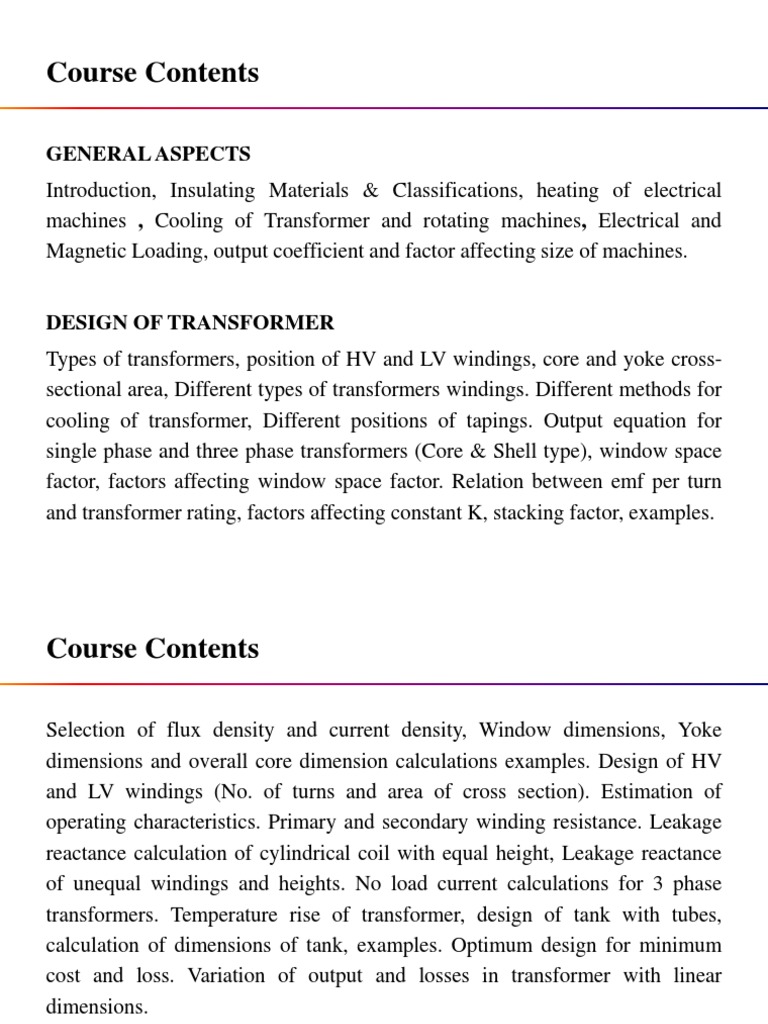 Course Contents

GENERAL ASPECTS

Introduction, Insulating Materials & Classifications, heating of electrical machines , Cooling of Transformer and rotating machines, Electrical and Magnetic Loading, output coefficient and factor affecting size of machines.

DESIGN OF TRANSFORMER

Types of transformers, position of HV and LV windings, core and yoke cross-sectional area, Different types of transformers windings. Different methods for cooling of transformer, Different positions of tapings. Output equation for single phase and three phase transformers (Core & Shell type), window space factor, factors affecting window space factor. Relation between emf per turn and transformer rating, factors affecting constant K, stacking factor, examples.

Course Contents

Selection of flux density and current density, Window dimensions, Yoke dimensions and overall core dimension calculations examples. Design of HV and LV windings (No. of turns and area of cross section). Estimation of operating characteristics. Primary and secondary winding resistance. Leakage reactance calculation of cylindrical coil with equal height, Leakage reactance of unequal windings and heights. No load current calculations for 3 phase transformers. Temperature rise of transformer, design of tank with tubes, calculation of dimensions of tank, examples. Optimum design for minimum cost and loss. Variation of output and losses in transformer with linear dimensions.